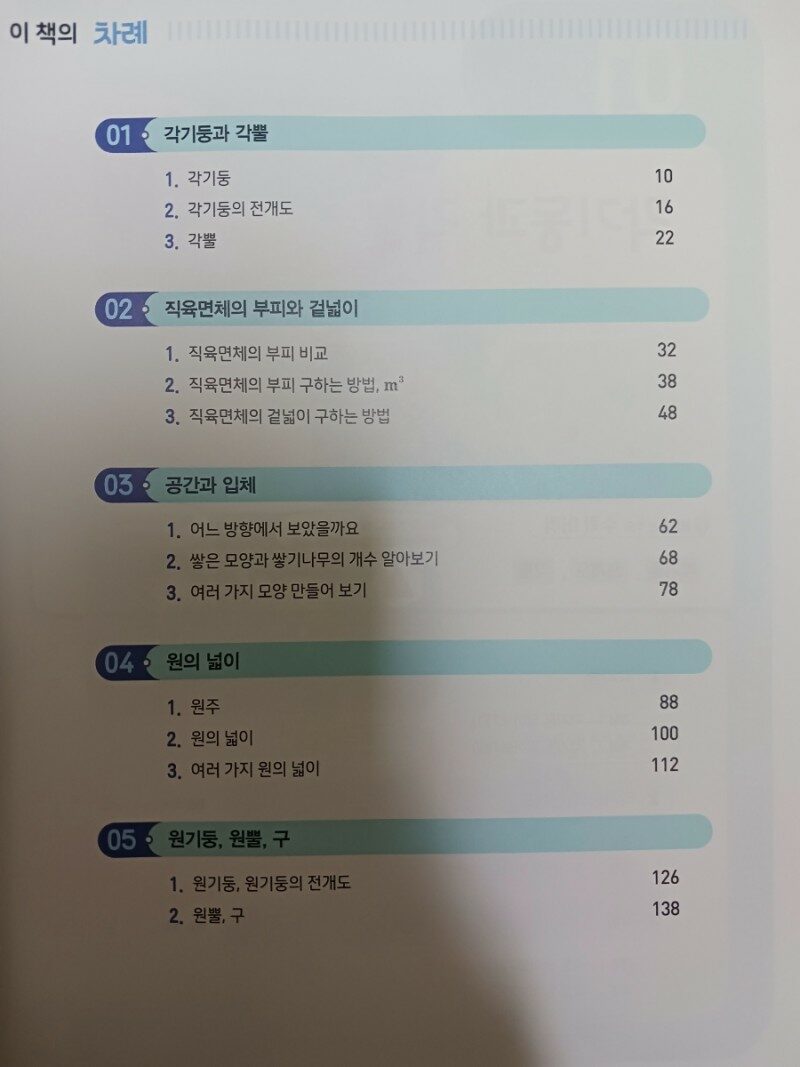 이 책의 차례

01 각기둥과 각뿔

1. 각기둥 10
2. 각기둥의 전개도 16
3. 각뿔 22

02 직육면체의 부피와 겉넓이

1. 직육면체의 부피 비교 32
2. 직육면체의 부피 구하는 방법, $m^3$ 38
3. 직육면체의 겉넓이 구하는 방법 48

03 공간과 입체

1. 어느 방향에서 보았을까요 62
2. 쌓은 모양과 쌓기나무의 개수 알아보기 68
3. 여러 가지 모양 만들어 보기 78

04 원의 넓이

1. 원주 88
2. 원의 넓이 100
3. 여러 가지 원의 넓이 112

05 원기둥, 원뿔, 구

1. 원기둥, 원기둥의 전개도 126
2. 원뿔, 구 138